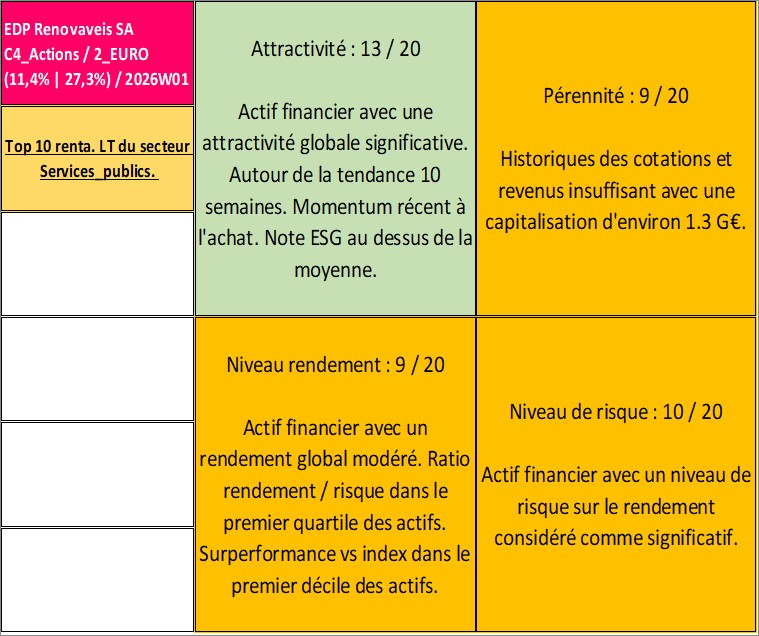 EDP Renovaveis SA
C4_Actions / 2_EURO
(11,4% | 27,3%) / 2026W01

Top 10 renta. LT du secteur Services_publics.

Attractivité : 13 / 20

Actif financier avec une attractivité globale significative. Autour de la tendance 10 semaines. Momentum récent à l'achat. Note ESG au dessus de la moyenne.

Pérennité : 9 / 20

Historiques des cotations et revenus insuffisant avec une capitalisation d'environ 1.3 G€.

Niveau rendement : 9 / 20

Actif financier avec un rendement global modéré. Ratio rendement / risque dans le premier quartile des actifs. Surperformance vs index dans le premier décile des actifs.

Niveau de risque : 10 / 20

Actif financier avec un niveau de risque sur le rendement considéré comme significatif.